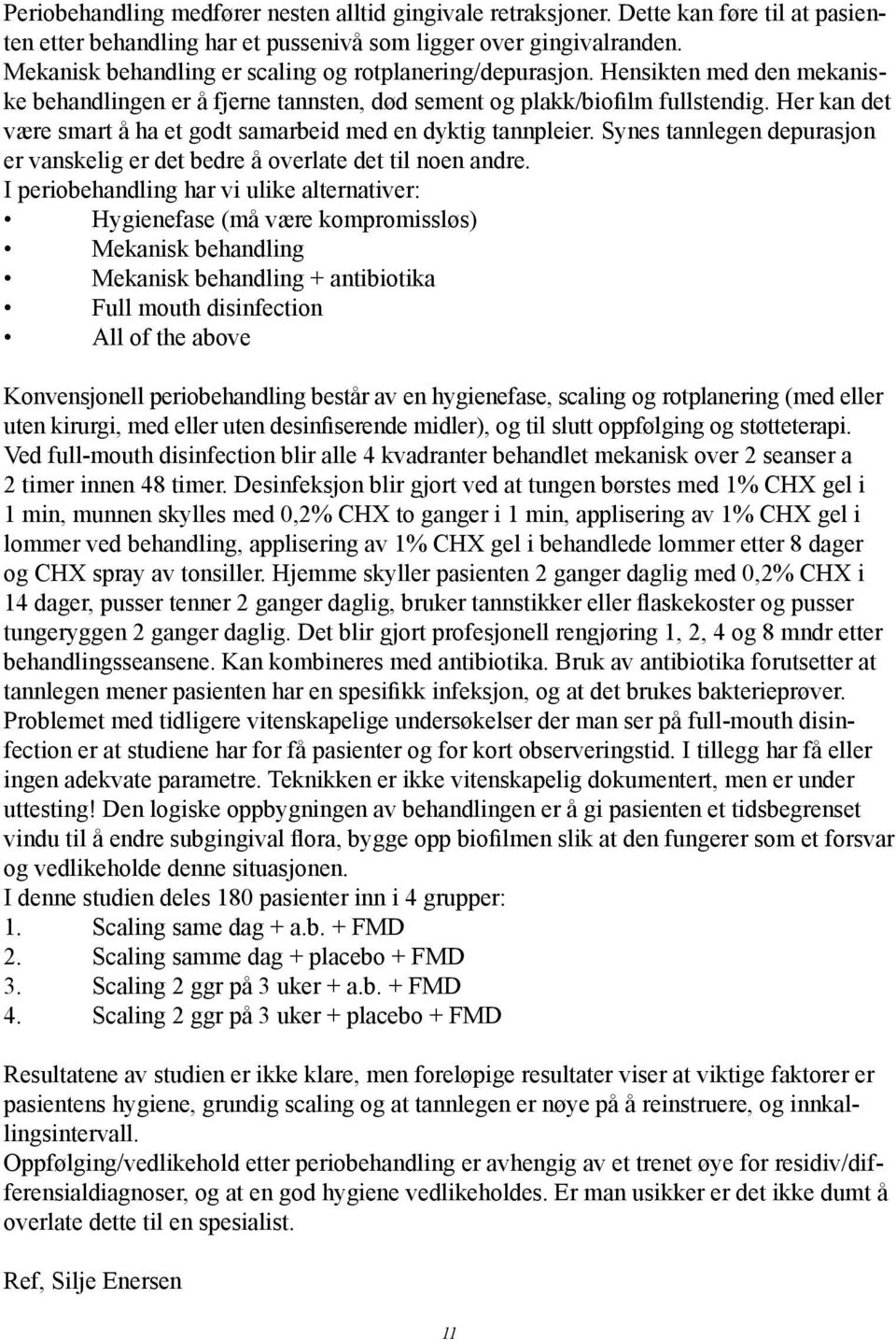 Periobehandling medfører nesten alltid gingivale retraksjoner. Dette kan føre til at pasienten etter behandling har et pussenivå som ligger over gingivalranden.
Mekanisk behandling er scaling og rotplanering/depurasjon. Hensikten med den mekaniske behandlingen er å fjerne tannsten, død sement og plakk/biofilm fullstendig. Her kan det være smart å ha et godt samarbeid med en dyktig tannpleier. Synes tannlegen depurasjon er vanskelig er det bedre å overlate det til noen andre.
I periobehandling har vi ulike alternativer:
• Hygienefase (må være kompromissløs)
• Mekanisk behandling
• Mekanisk behandling + antibiotika
• Full mouth disinfection
• All of the above

Konvensjonell periobehandling består av en hygienefase, scaling og rotplanering (med eller uten kirurgi, med eller uten desinfiserende midler), og til slutt oppfølging og støtteterapi.
Ved full-mouth disinfection blir alle 4 kvadranter behandlet mekanisk over 2 seanser a 2 timer innen 48 timer. Desinfeksjon blir gjort ved at tungen børstes med 1% CHX gel i 1 min, munnen skylles med 0,2% CHX to ganger i 1 min, applisering av 1% CHX gel i lommer ved behandling, applisering av 1% CHX gel i behandlede lommer etter 8 dager og CHX spray av tonsiller. Hjemme skyller pasienten 2 ganger daglig med 0,2% CHX i 14 dager, pusser tenner 2 ganger daglig, bruker tannstikker eller flaskekoster og pusser tungeryggen 2 ganger daglig. Det blir gjort profesjonell rengjøring 1, 2, 4 og 8 mndr etter behandlingsseansene. Kan kombineres med antibiotika. Bruk av antibiotika forutsetter at tannlegen mener pasienten har en spesifikk infeksjon, og at det brukes bakterieprøver.
Problemet med tidligere vitenskapelige undersøkelser der man ser på full-mouth disinfection er at studiene har for få pasienter og for kort observeringstid. I tillegg har få eller ingen adekvate parametre. Teknikken er ikke vitenskapelig dokumentert, men er under uttesting! Den logiske oppbygningen av behandlingen er å gi pasienten et tidsbegrenset vindu til å endre subgingival flora, bygge opp biofilmen slik at den fungerer som et forsvar og vedlikeholde denne situasjonen.
I denne studien deles 180 pasienter inn i 4 grupper:
1. Scaling same dag + a.b. + FMD
2. Scaling samme dag + placebo + FMD
3. Scaling 2 ggr på 3 uker + a.b. + FMD
4. Scaling 2 ggr på 3 uker + placebo + FMD

Resultatene av studien er ikke klare, men foreløpige resultater viser at viktige faktorer er pasientens hygiene, grundig scaling og at tannlegen er nøye på å reinstruere, og innkallingsintervall.
Oppfølging/vedlikehold etter periobehandling er avhengig av et trenet øye for residiv/differensialdiagnoser, og at en god hygiene vedlikeholdes. Er man usikker er det ikke dumt å overlate dette til en spesialist.

Ref, Silje Enersen

11